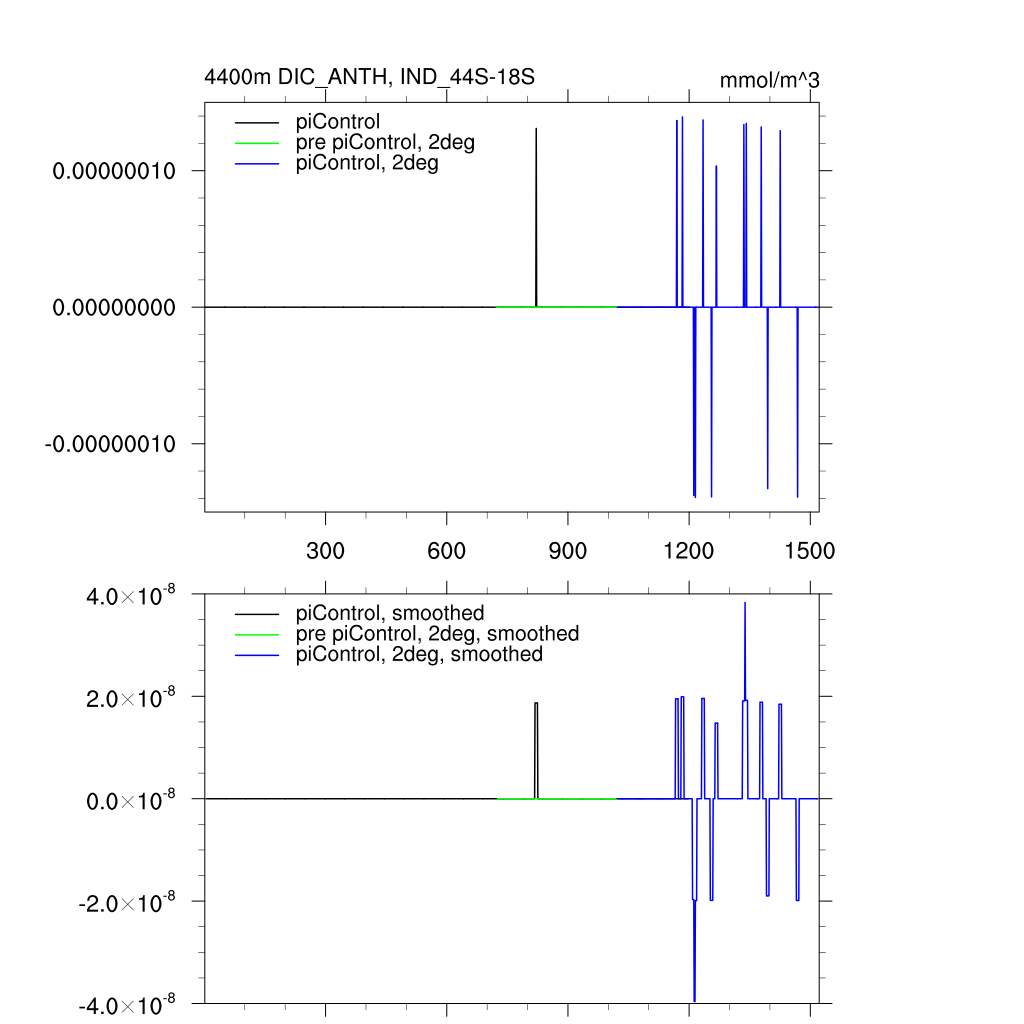 4400m DIC_ANTH, IND_44S-18S

mmol/m^3

piControl
pre piControl, 2deg
piControl, 2deg

0.00000010
0.00000000
-0.00000010

300
600
900
1200
1500

piControl, smoothed
pre piControl, 2deg, smoothed
piControl, 2deg, smoothed

$4.0\times10^{-8}$
$2.0\times10^{-8}$
$0.0\times10^{-8}$
$-2.0\times10^{-8}$
$-4.0\times10^{-8}$